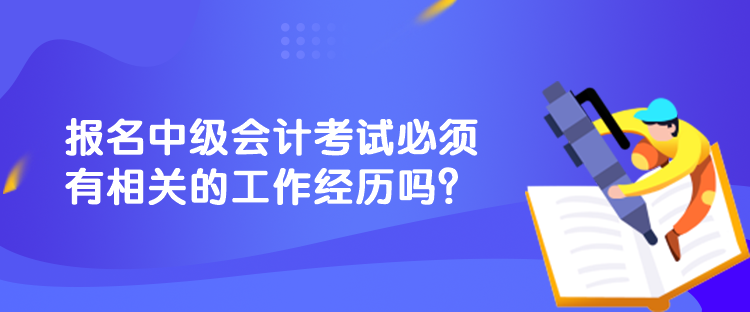 报名中级会计考试必须有相关的工作经历吗？